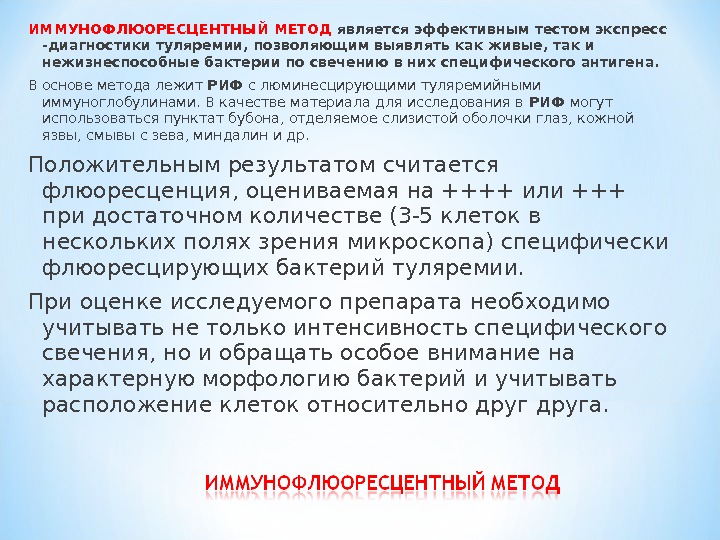 ИММУНОФЛЮОРЕСЦЕНТНЫЙ МЕТОД является эффективным тестом экспресс -диагностики туляремии, позволяющим выявлять как живые, так и нежизнеспособные бактерии по свечению в них специфического антигена.

В основе метода лежит РИФ с люминесцирующими туляремийными иммуноглобулинами. В качестве материала для исследования в РИФ могут использоваться пунктат бубона, отделяемое слизистой оболочки глаз, кожной язвы, смывы с зева, миндалин и др.

Положительным результатом считается флюоресценция, оцениваемая на ++++ или +++ при достаточном количестве (3-5 клеток в нескольких полях зрения микроскопа) специфически флюоресцирующих бактерий туляремии.

При оценке исследуемого препарата необходимо учитывать не только интенсивность специфического свечения, но и обращать особое внимание на характерную морфологию бактерий и учитывать расположение клеток относительно друг друга.

ИММУНОФЛЮОРЕСЦЕНТНЫЙ МЕТОД